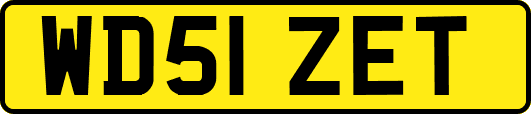 WD51 ZET